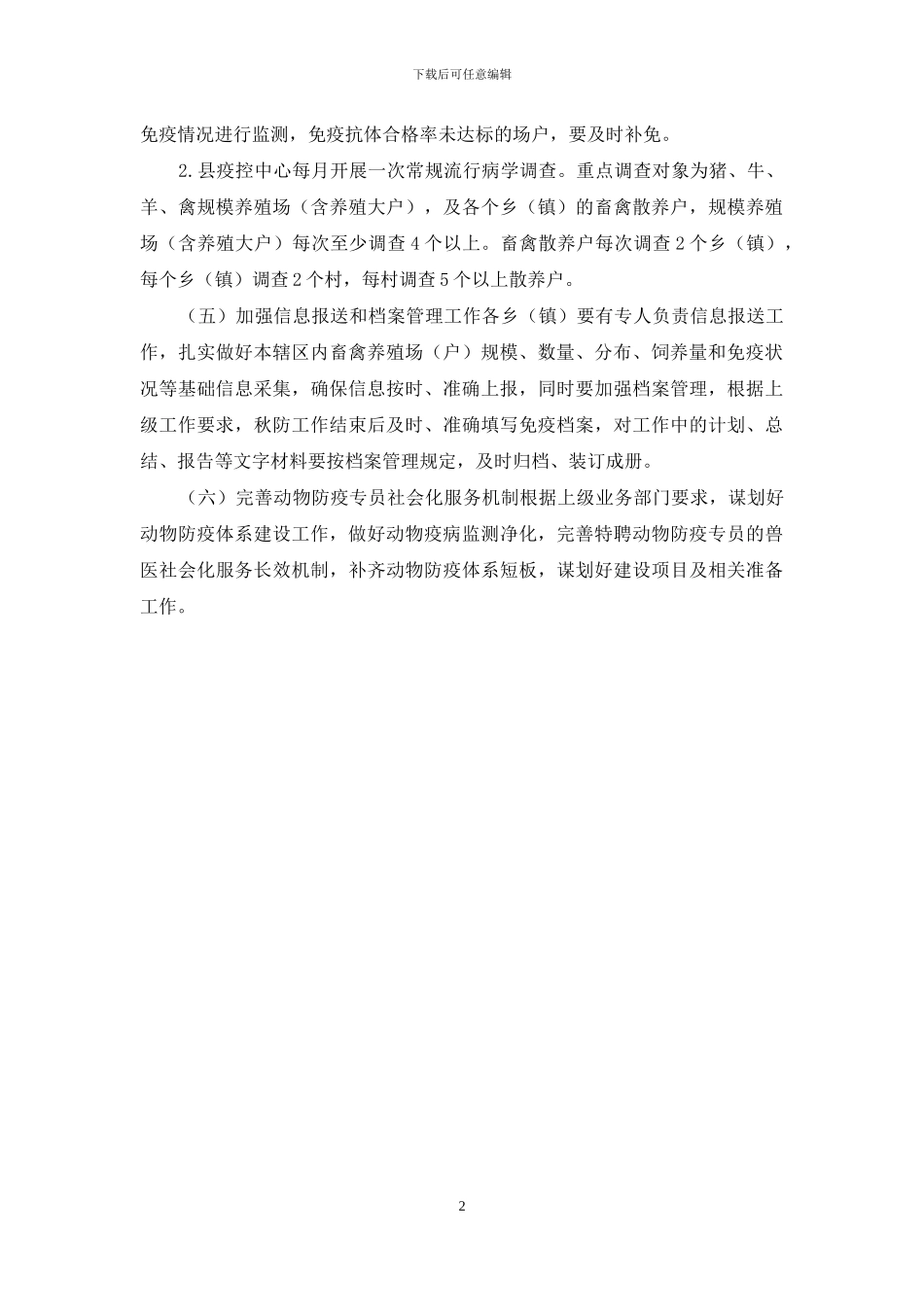 下载后可任意编辑

免疫情况进行监测，免疫抗体合格率未达标的场户，要及时补免。

2.县疫控中心每月开展一次常规流行病学调查。重点调查对象为猪、牛、羊、禽规模养殖场（含养殖大户），及各个乡（镇）的畜禽散养户，规模养殖场（含养殖大户）每次至少调查4个以上。畜禽散养户每次调查2个乡（镇），每个乡（镇）调查2个村，每村调查5个以上散养户。

（五）加强信息报送和档案管理工作各乡（镇）要有专人负责信息报送工作，扎实做好本辖区内畜禽养殖场（户）规模、数量、分布、饲养量和免疫状况等基础信息采集，确保信息按时、准确上报，同时要加强档案管理，根据上级工作要求，秋防工作结束后及时、准确填写免疫档案，对工作中的计划、总结、报告等文字材料要按档案管理规定，及时归档、装订成册。

（六）完善动物防疫专员社会化服务机制根据上级业务部门要求，谋划好动物防疫体系建设工作，做好动物疫病监测净化，完善特聘动物防疫专员的兽医社会化服务长效机制，补齐动物防疫体系短板，谋划好建设项目及相关准备工作。

2